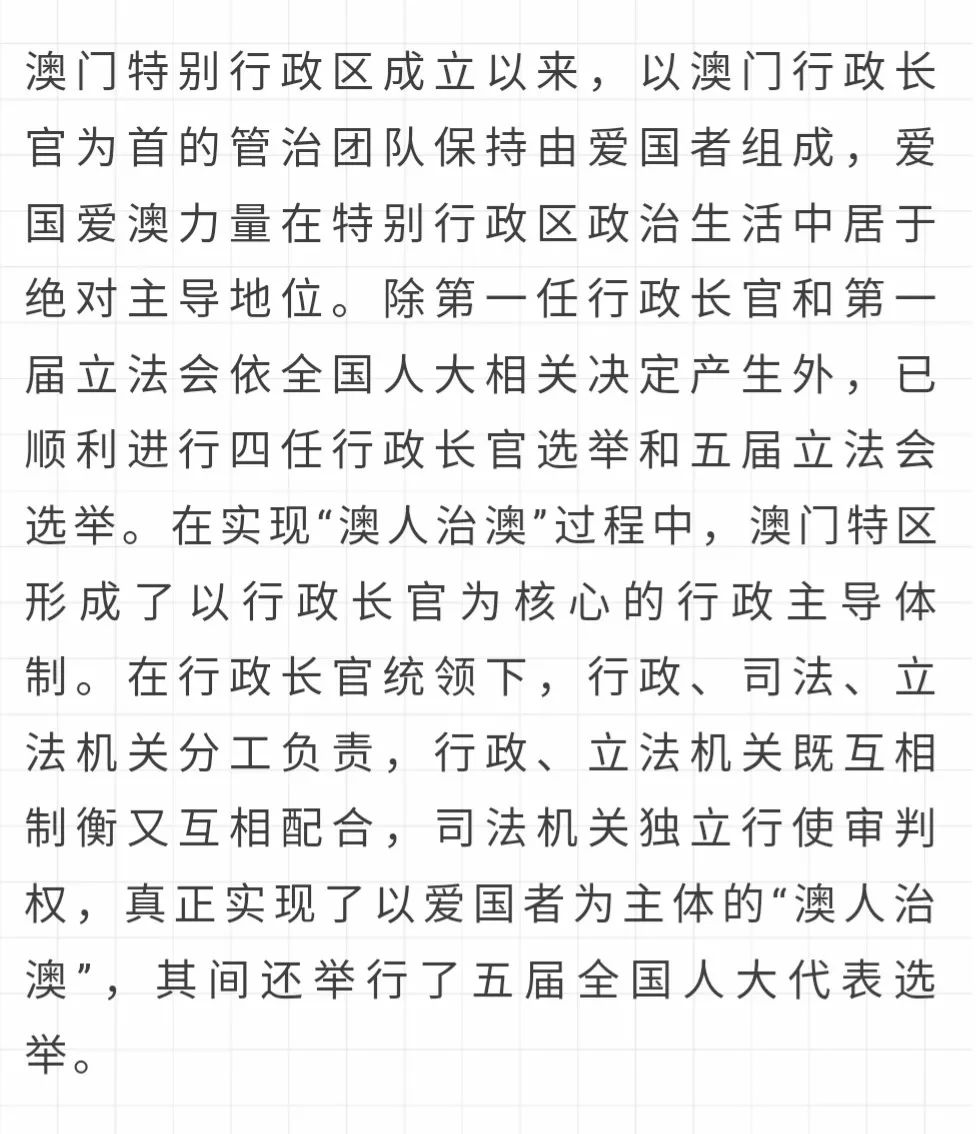 澳门特别行政区成立以来，以澳门行政长官为首的管治团队保持由爱国者组成，爱国爱澳力量在特别行政区政治生活中居于绝对主导地位。除第一任行政长官和第一届立法会依全国人大相关决定产生外，已顺利进行四任行政长官选举和五届立法会选举。在实现“澳人治澳”过程中，澳门特区形成了以行政长官为核心的行政主导体制。在行政长官统领下，行政、司法、立法机关分工负责，行政、立法机关既互相制衡又互相配合，司法机关独立行使审判权，真正实现了以爱国者为主体的“澳人治澳”，其间还举行了五届全国人大代表选举。